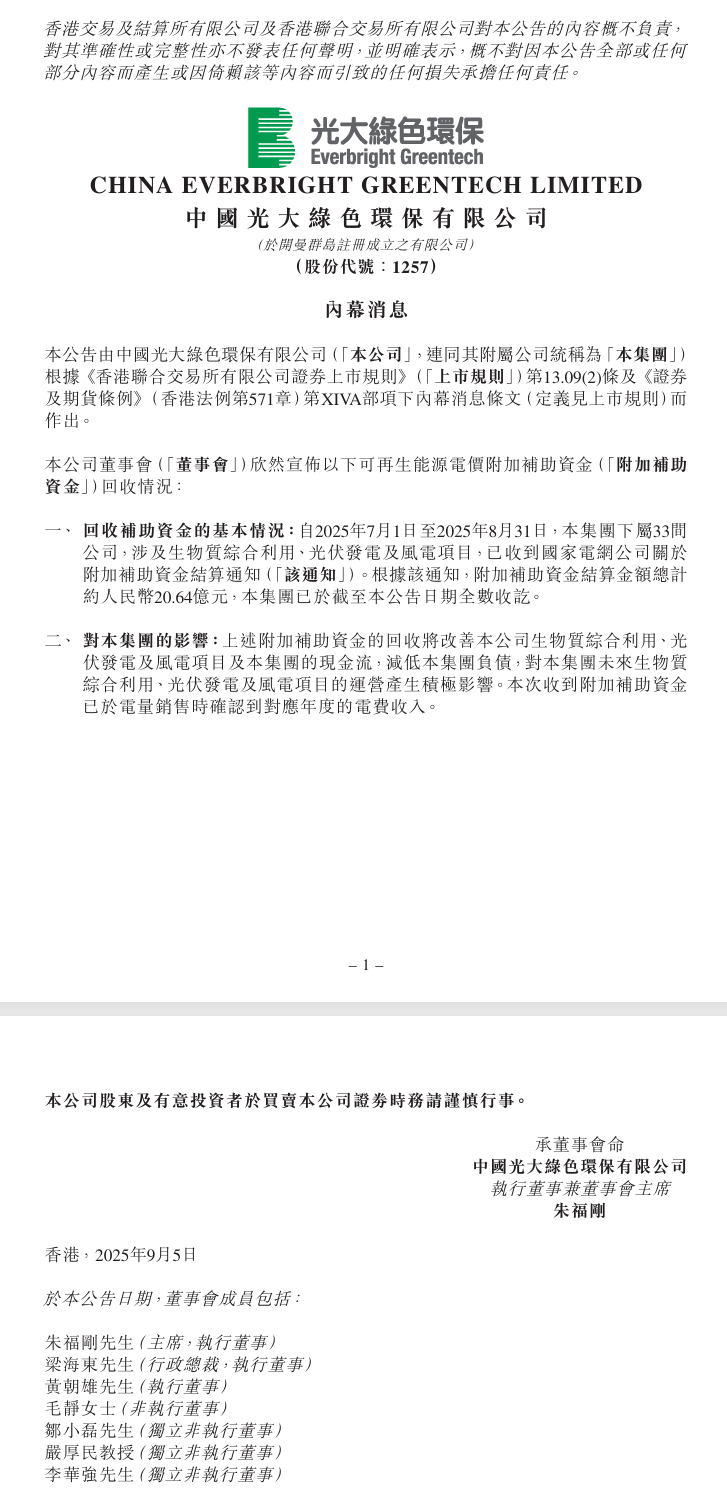 香港交易及結算所有限公司及香港聯合交易所有限公司對本公告的內容概不負責，對其準確性或完整性亦不發表任何聲明，並明確表示，概不對因本公告全部或任何部分內容而產生或因倚賴該等內容而引致的任何損失承擔任何責任。

光大綠色環保
Everbright Greentech

CHINA EVERBRIGHT GREENTECH LIMITED
中國光大綠色環保有限公司
（於開曼群島註冊成立之有限公司）
（股份代號：1257）

內幕消息

本公告由中國光大綠色環保有限公司（「本公司」，連同其附屬公司統稱為「本集團」）根據《香港聯合交易所有限公司證券上市規則》（「上市規則」）第13.09(2)條及《證券及期貨條例》（香港法例第571章）第XIVA部項下內幕消息條文（定義見上市規則）而作出。

本公司董事會（「董事會」）欣然宣佈以下可再生能源電價附加補助資金（「附加補助資金」）回收情況：

一、 回收補助資金的基本情況：自2025年7月1日至2025年8月31日，本集團下屬33間公司，涉及生物質綜合利用、光伏發電及風電項目，已收到國家電網公司關於附加補助資金結算通知（「該通知」）。根據該通知，附加補助資金結算金額總計約人民幣20.64億元，本集團已於截至本公告日期全數收訖。

二、 對本集團的影響：上述附加補助資金的回收將改善本公司生物質綜合利用、光伏發電及風電項目及本集團的現金流，減低本集團負債，對本集團未來生物質綜合利用、光伏發電及風電項目的運營產生積極影響。本次收到附加補助資金已於電量銷售時確認到對應年度的電費收入。

– 1 –

本公司股東及有意投資者於買賣本公司證券時務請謹慎行事。

承董事會命
中國光大綠色環保有限公司
執行董事兼董事會主席
朱福剛

香港，2025年9月5日

於本公告日期，董事會成員包括：

朱福剛先生（主席，執行董事）
梁海東先生（行政總裁，執行董事）
黃朝雄先生（執行董事）
毛靜女士（非執行董事）
鄒小磊先生（獨立非執行董事）
嚴厚民教授（獨立非執行董事）
李華強先生（獨立非執行董事）